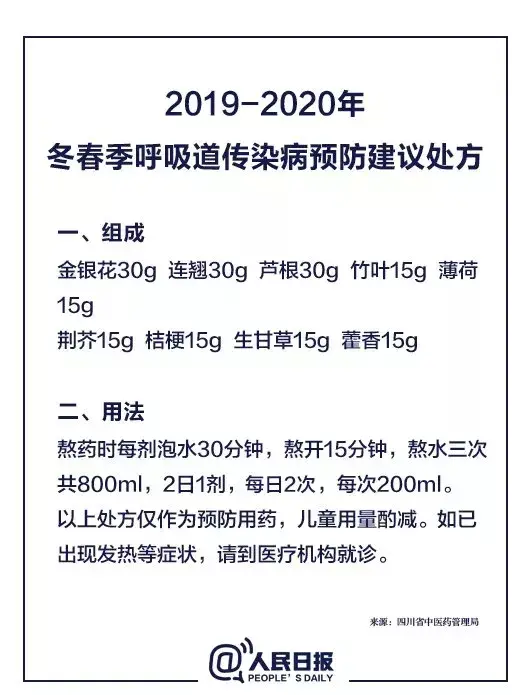 2019-2020年
冬春季呼吸道传染病预防建议处方

一、组成
金银花30g 连翘30g 芦根30g 竹叶15g 薄荷15g
荆芥15g 桔梗15g 生甘草15g 藿香15g

二、用法
熬药时每剂泡水30分钟，熬开15分钟，熬水三次共800ml，2日1剂，每日2次，每次200ml。
以上处方仅作为预防用药，儿童用量酌减。如已出现发热等症状，请到医疗机构就诊。

来源：四川省中医药管理局

@人民日报
PEOPLE'S DAILY